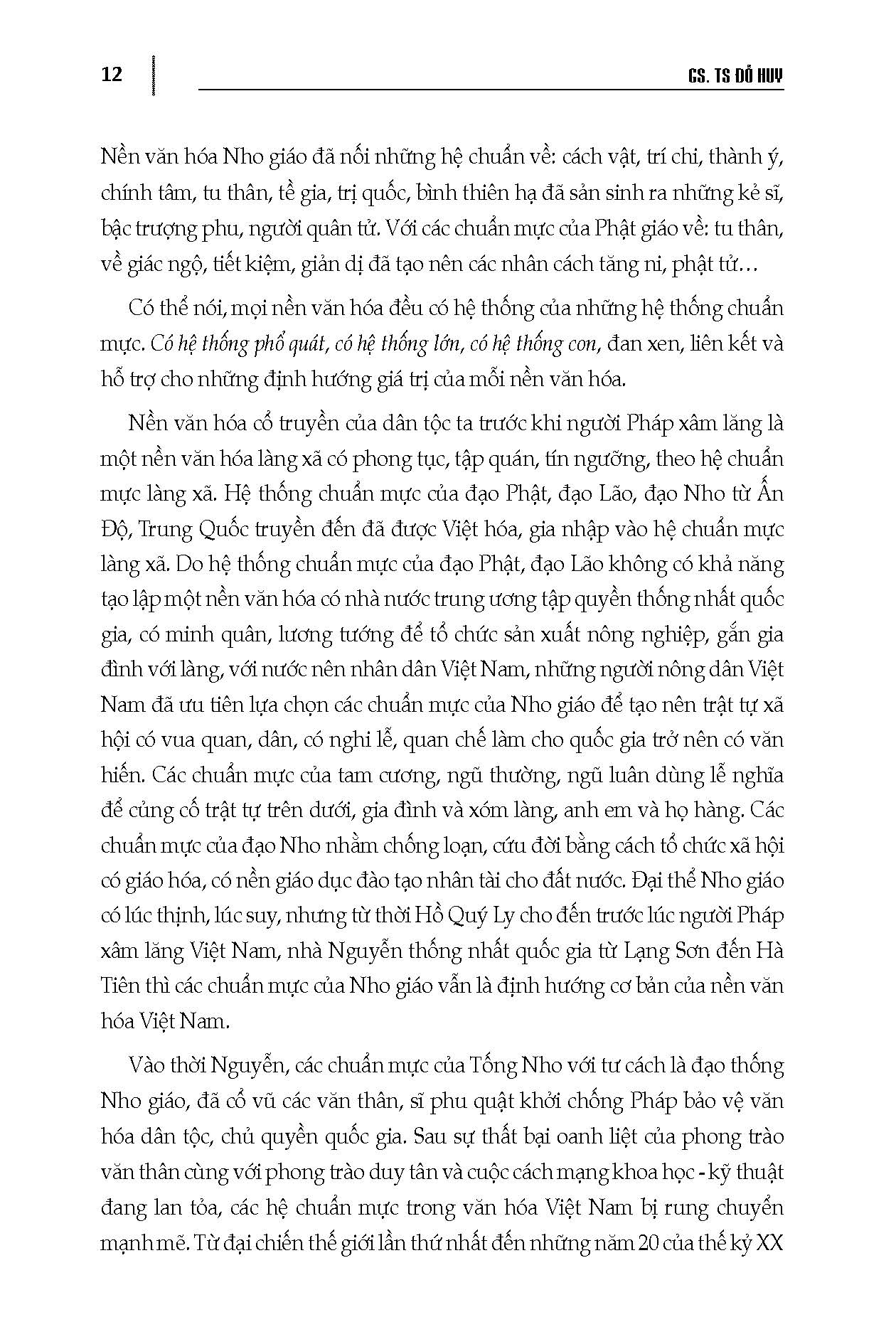 12

GS. TS ĐỖ HUY

Nền văn hóa Nho giáo đã nối những hệ chuẩn về: cách vật, trí chi, thành ý, chính tâm, tu thân, tề gia, trị quốc, bình thiên hạ đã sản sinh ra những kẻ sĩ, bậc trượng phu, người quân tử. Với các chuẩn mực của Phật giáo về: tu thân, về giác ngộ, tiết kiệm, giản dị đã tạo nên các nhân cách tăng ni, phật tử…

Có thể nói, mọi nền văn hóa đều có hệ thống của những hệ thống chuẩn mực. Có hệ thống phổ quát, có hệ thống lớn, có hệ thống con, đan xen, liên kết và hỗ trợ cho những định hướng giá trị của mỗi nền văn hóa.

Nền văn hóa cổ truyền của dân tộc ta trước khi người Pháp xâm lăng là một nền văn hóa làng xã có phong tục, tập quán, tín ngưỡng, theo hệ chuẩn mực làng xã. Hệ thống chuẩn mực của đạo Phật, đạo Lão, đạo Nho từ Ấn Độ, Trung Quốc truyền đến đã được Việt hóa, gia nhập vào hệ chuẩn mực làng xã. Do hệ thống chuẩn mực của đạo Phật, đạo Lão không có khả năng tạo lập một nền văn hóa có nhà nước trung ương tập quyền thống nhất quốc gia, có minh quân, lương tướng để tổ chức sản xuất nông nghiệp, gắn gia đình với làng, với nước nên nhân dân Việt Nam, những người nông dân Việt Nam đã ưu tiên lựa chọn các chuẩn mực của Nho giáo để tạo nên trật tự xã hội có vua quan, dân, có nghi lễ, quan chế làm cho quốc gia trở nên có văn hiến. Các chuẩn mực của tam cương, ngũ thường, ngũ luân dùng lễ nghĩa để củng cố trật tự trên dưới, gia đình và xóm làng, anh em và họ hàng. Các chuẩn mực của đạo Nho nhằm chống loạn, cứu đời bằng cách tổ chức xã hội có giáo hóa, có nền giáo dục đào tạo nhân tài cho đất nước. Đại thể Nho giáo có lúc thịnh, lúc suy, nhưng từ thời Hồ Quý Ly cho đến trước lúc người Pháp xâm lăng Việt Nam, nhà Nguyễn thống nhất quốc gia từ Lạng Sơn đến Hà Tiên thì các chuẩn mực của Nho giáo vẫn là định hướng cơ bản của nền văn hóa Việt Nam.

Vào thời Nguyễn, các chuẩn mực của Tống Nho với tư cách là đạo thống Nho giáo, đã cổ vũ các văn thân, sĩ phu quật khởi chống Pháp bảo vệ văn hóa dân tộc, chủ quyền quốc gia. Sau sự thất bại oanh liệt của phong trào văn thân cùng với phong trào duy tân và cuộc cách mạng khoa học - kỹ thuật đang lan tỏa, các hệ chuẩn mực trong văn hóa Việt Nam bị rung chuyển mạnh mẽ. Từ đại chiến thế giới lần thứ nhất đến những năm 20 của thế kỷ XX